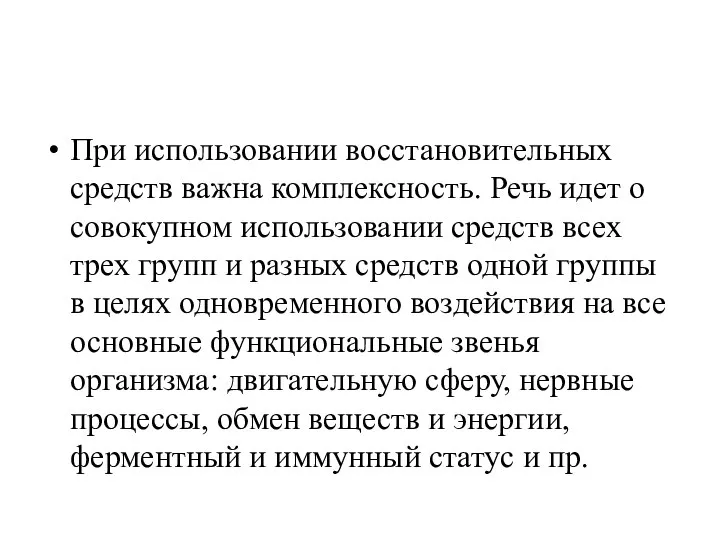 • При использовании восстановительных средств важна комплексность. Речь идет о совокупном использовании средств всех трех групп и разных средств одной группы в целях одновременного воздействия на все основные функциональные звенья организма: двигательную сферу, нервные процессы, обмен веществ и энергии, ферментный и иммунный статус и пр.